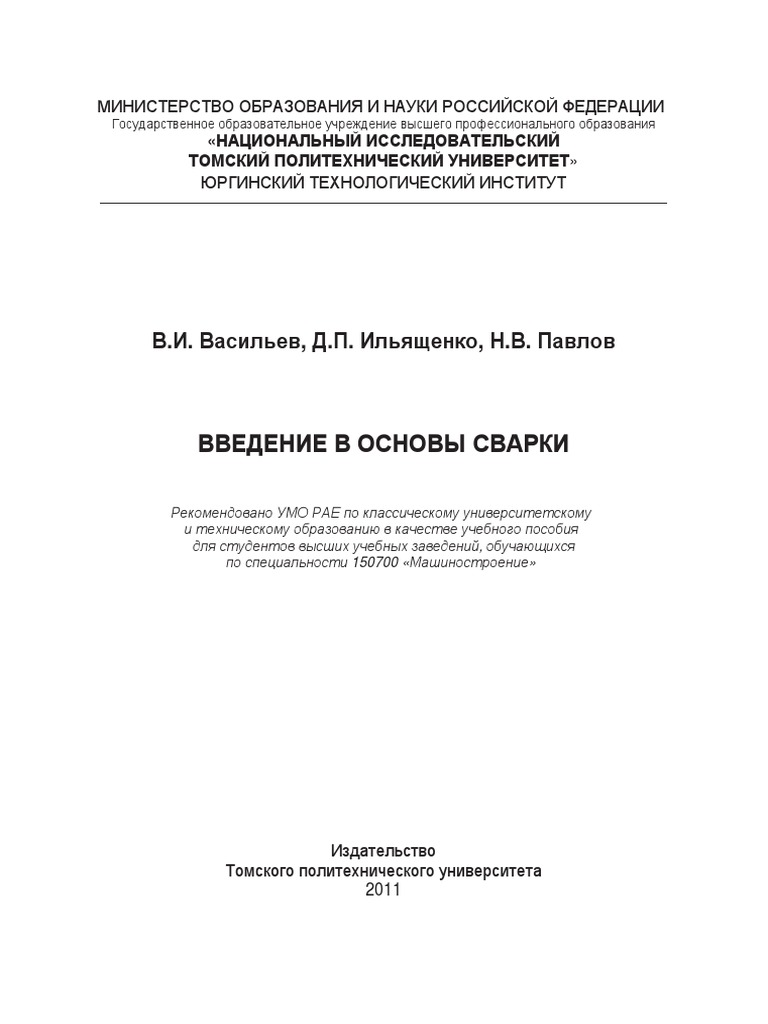 МИНИСТЕРСТВО ОБРАЗОВАНИЯ И НАУКИ РОССИЙСКОЙ ФЕДЕРАЦИИ
Государственное образовательное учреждение высшего профессионального образования
«НАЦИОНАЛЬНЫЙ ИССЛЕДОВАТЕЛЬСКИЙ
ТОМСКИЙ ПОЛИТЕХНИЧЕСКИЙ УНИВЕРСИТЕТ»
ЮРГИНСКИЙ ТЕХНОЛОГИЧЕСКИЙ ИНСТИТУТ

В.И. Васильев, Д.П. Ильященко, Н.В. Павлов

ВВЕДЕНИЕ В ОСНОВЫ СВАРКИ

Рекомендовано УМО РАЕ по классическому университетскому и техническому образованию в качестве учебного пособия для студентов высших учебных заведений, обучающихся по специальности 150700 «Машиностроение»

Издательство
Томского политехнического университета
2011